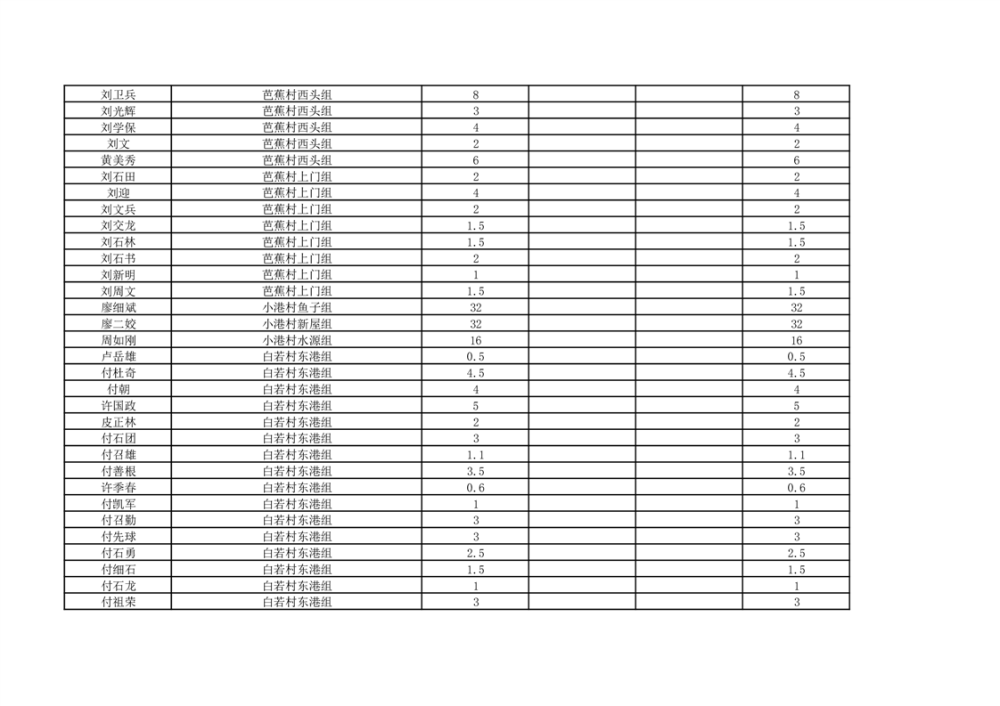 | 刘卫兵 | 芭蕉村西头组 | 8 |  |  | 8 |
|---|---|---|---|---|---|
| 刘光辉 | 芭蕉村西头组 | 3 |  |  | 3 |
| 刘学保 | 芭蕉村西头组 | 4 |  |  | 4 |
| 刘文 | 芭蕉村西头组 | 2 |  |  | 2 |
| 黄美秀 | 芭蕉村西头组 | 6 |  |  | 6 |
| 刘石田 | 芭蕉村上门组 | 2 |  |  | 2 |
| 刘迎 | 芭蕉村上门组 | 4 |  |  | 4 |
| 刘文兵 | 芭蕉村上门组 | 2 |  |  | 2 |
| 刘交龙 | 芭蕉村上门组 | 1.5 |  |  | 1.5 |
| 刘石林 | 芭蕉村上门组 | 1.5 |  |  | 1.5 |
| 刘石书 | 芭蕉村上门组 | 2 |  |  | 2 |
| 刘新明 | 芭蕉村上门组 | 1 |  |  | 1 |
| 刘周文 | 芭蕉村上门组 | 1.5 |  |  | 1.5 |
| 廖细斌 | 小港村鱼子组 | 32 |  |  | 32 |
| 廖二姣 | 小港村新屋组 | 32 |  |  | 32 |
| 周如刚 | 小港村水源组 | 16 |  |  | 16 |
| 卢岳雄 | 白若村东港组 | 0.5 |  |  | 0.5 |
| 付杜奇 | 白若村东港组 | 4.5 |  |  | 4.5 |
| 付朝 | 白若村东港组 | 4 |  |  | 4 |
| 许国政 | 白若村东港组 | 5 |  |  | 5 |
| 皮正林 | 白若村东港组 | 2 |  |  | 2 |
| 付石团 | 白若村东港组 | 3 |  |  | 3 |
| 付召雄 | 白若村东港组 | 1.1 |  |  | 1.1 |
| 付善根 | 白若村东港组 | 3.5 |  |  | 3.5 |
| 许季春 | 白若村东港组 | 0.6 |  |  | 0.6 |
| 付凯军 | 白若村东港组 | 1 |  |  | 1 |
| 付召勤 | 白若村东港组 | 3 |  |  | 3 |
| 付先球 | 白若村东港组 | 3 |  |  | 3 |
| 付石勇 | 白若村东港组 | 2.5 |  |  | 2.5 |
| 付细石 | 白若村东港组 | 1.5 |  |  | 1.5 |
| 付石龙 | 白若村东港组 | 1 |  |  | 1 |
| 付祖荣 | 白若村东港组 | 3 |  |  | 3 |